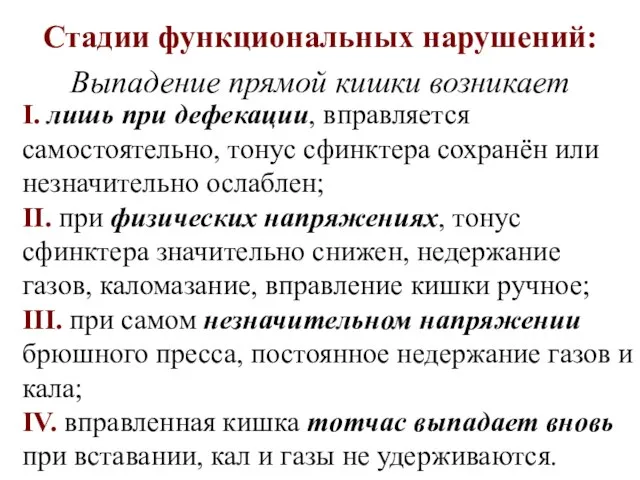 Стадии функциональных нарушений:

Выпадение прямой кишки возникает

I. лишь при дефекации, вправляется самостоятельно, тонус сфинктера сохранён или незначительно ослаблен;

II. при физических напряжениях, тонус сфинктера значительно снижен, недержание газов, каломазание, вправление кишки ручное;

III. при самом незначительном напряжении брюшного пресса, постоянное недержание газов и кала;

IV. вправленная кишка тотчас выпадает вновь при вставании, кал и газы не удерживаются.